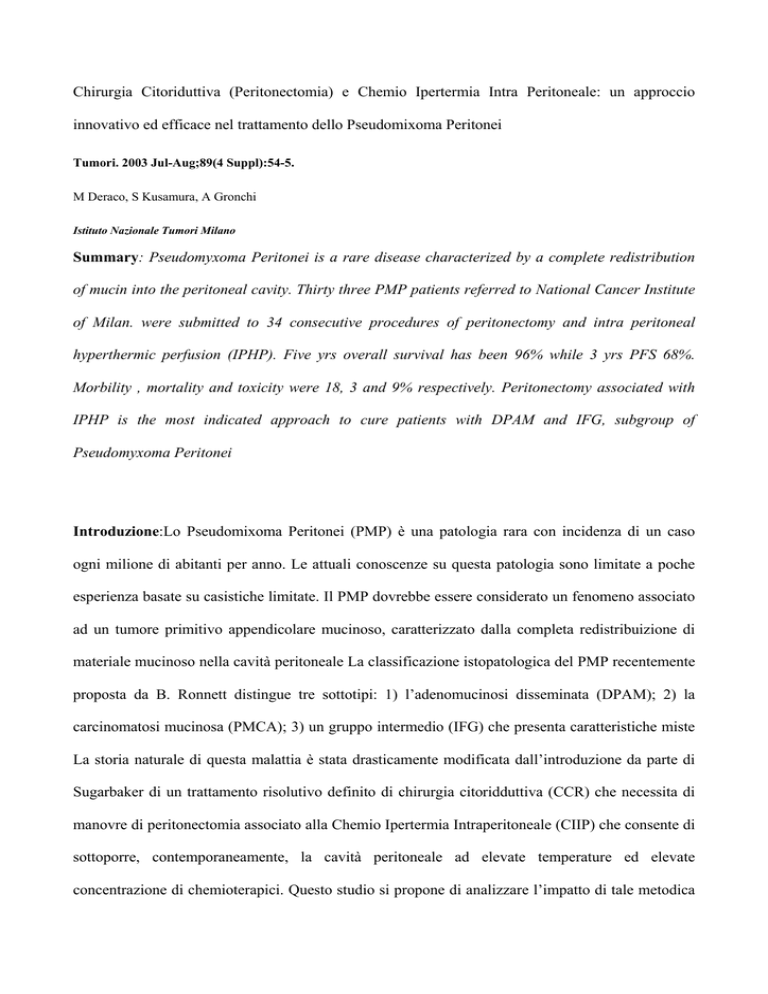 Chirurgia Citoriduttiva (Peritonectomia) e Chemio Ipertermia Intra Peritoneale: un approccio innovativo ed efficace nel trattamento dello Pseudomixoma Peritonei

Tumori. 2003 Jul-Aug;89(4 Suppl):54-5.

M Deraco, S Kusamura, A Gronchi

Istituto Nazionale Tumori Milano

Summary: Pseudomyxoma Peritonei is a rare disease characterized by a complete redistribution of mucin into the peritoneal cavity. Thirty three PMP patients referred to National Cancer Institute of Milan. were submitted to 34 consecutive procedures of peritonectomy and intra peritoneal hyperthermic perfusion (IPHP). Five yrs overall survival has been 96% while 3 yrs PFS 68%. Morbility , mortality and toxicity were 18, 3 and 9% respectively. Peritonectomy associated with IPHP is the most indicated approach to cure patients with DPAM and IFG, subgroup of Pseudomyxoma Peritonei

Introduzione:Lo Pseudomixoma Peritonei (PMP) è una patologia rara con incidenza di un caso ogni milione di abitanti per anno. Le attuali conoscenze su questa patologia sono limitate a poche esperienza basate su casistiche limitate. Il PMP dovrebbe essere considerato un fenomeno associato ad un tumore primitivo appendicolare mucinoso, caratterizzato dalla completa redistribuizione di materiale mucinoso nella cavità peritoneale La classificazione istopatologica del PMP recentemente proposta da B. Ronnett distingue tre sottotipi: 1) l'adenomucinosi disseminata (DPAM); 2) la carcinomatosi mucinosa (PMCA); 3) un gruppo intermedio (IFG) che presenta caratteristiche miste La storia naturale di questa malattia è stata drasticamente modificata dall'introduzione da parte di Sugarbaker di un trattamento risolutivo definito di chirurgia citoridduttiva (CCR) che necessita di manovre di peritonectomia associato alla Chemio Ipertermia Intraperitoneale (CIIP) che consente di sottoporre, contemporaneamente, la cavità peritoneale ad elevate temperature ed elevate concentrazione di chemioterapici. Questo studio si propone di analizzare l'impatto di tale metodica